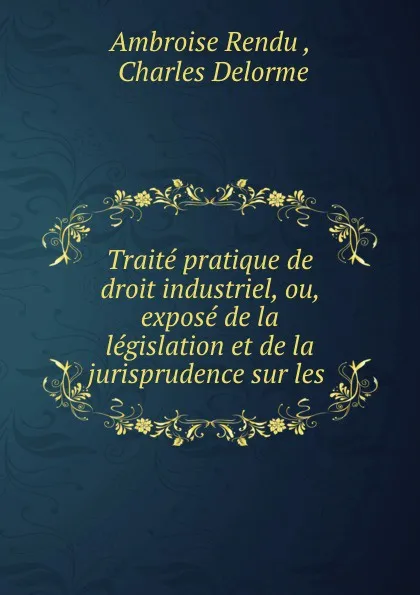 Ambroise Rendu ,
Charles Delorme

Traité pratique de droit industriel, ou, exposé de la législation et de la jurisprudence sur les